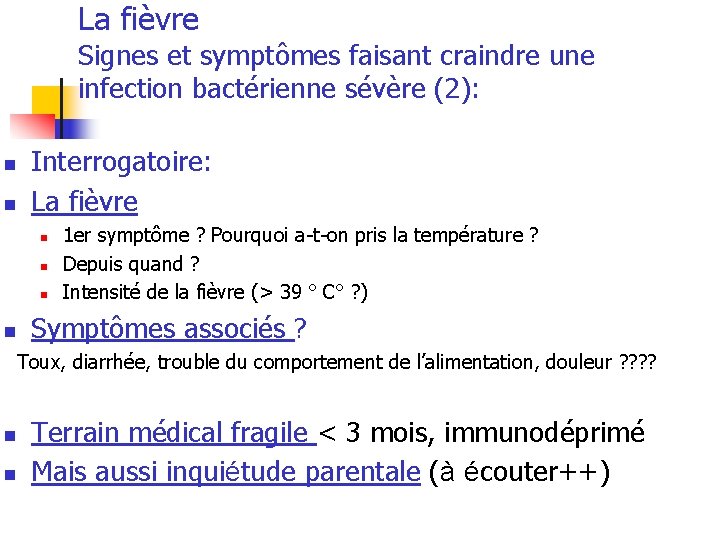 La fièvre
Signes et symptômes faisant craindre une infection bactérienne sévère (2):

Interrogatoire:

La fièvre

1er symptôme ? Pourquoi a-t-on pris la température ?

Depuis quand ?

Intensité de la fièvre (> 39 ° C° ?)

Symptômes associés ?

Toux, diarrhée, trouble du comportement de l'alimentation, douleur ????

Terrain médical fragile < 3 mois, immunodéprimé

Mais aussi inquiétude parentale (à écouter++)